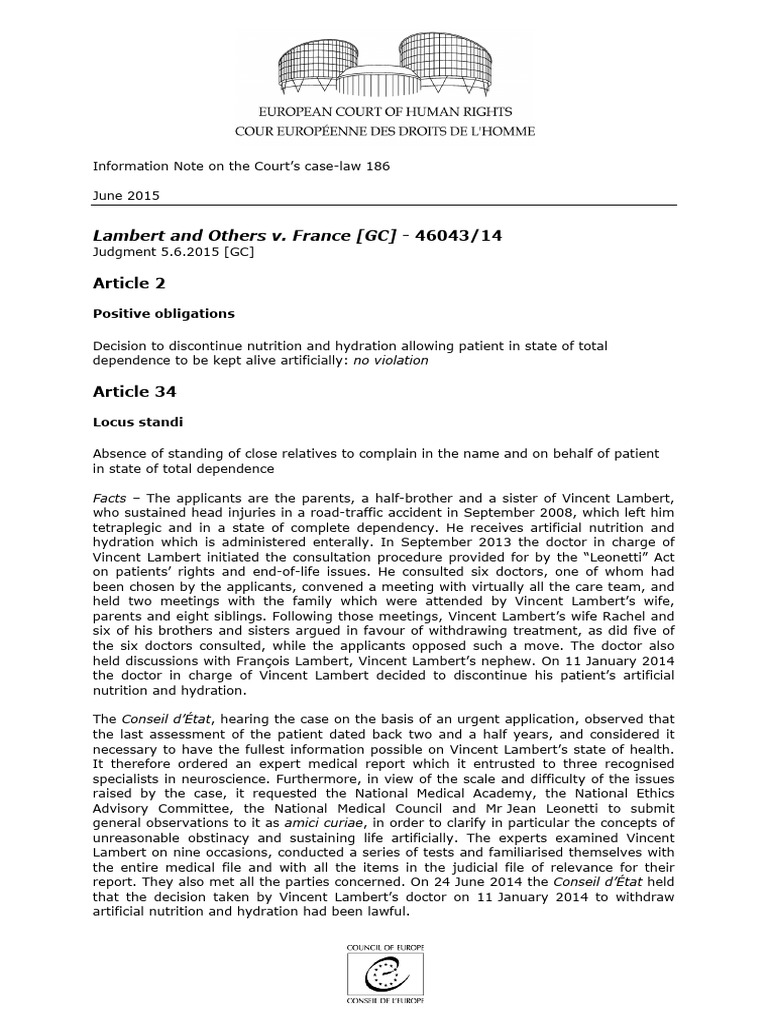 EUROPEAN COURT OF HUMAN RIGHTS
COUR EUROPÉENNE DES DROITS DE L'HOMME

Information Note on the Court's case-law 186

June 2015

Lambert and Others v. France [GC] - 46043/14
Judgment 5.6.2015 [GC]

Article 2

Positive obligations

Decision to discontinue nutrition and hydration allowing patient in state of total dependence to be kept alive artificially: no violation

Article 34

Locus standi

Absence of standing of close relatives to complain in the name and on behalf of patient in state of total dependence

Facts – The applicants are the parents, a half-brother and a sister of Vincent Lambert, who sustained head injuries in a road-traffic accident in September 2008, which left him tetraplegic and in a state of complete dependency. He receives artificial nutrition and hydration which is administered enterally. In September 2013 the doctor in charge of Vincent Lambert initiated the consultation procedure provided for by the "Leonetti" Act on patients' rights and end-of-life issues. He consulted six doctors, one of whom had been chosen by the applicants, convened a meeting with virtually all the care team, and held two meetings with the family which were attended by Vincent Lambert's wife, parents and eight siblings. Following those meetings, Vincent Lambert's wife Rachel and six of his brothers and sisters argued in favour of withdrawing treatment, as did five of the six doctors consulted, while the applicants opposed such a move. The doctor also held discussions with François Lambert, Vincent Lambert's nephew. On 11 January 2014 the doctor in charge of Vincent Lambert decided to discontinue his patient's artificial nutrition and hydration.

The Conseil d'État, hearing the case on the basis of an urgent application, observed that the last assessment of the patient dated back two and a half years, and considered it necessary to have the fullest information possible on Vincent Lambert's state of health. It therefore ordered an expert medical report which it entrusted to three recognised specialists in neuroscience. Furthermore, in view of the scale and difficulty of the issues raised by the case, it requested the National Medical Academy, the National Ethics Advisory Committee, the National Medical Council and Mr Jean Leonetti to submit general observations to it as amici curiae, in order to clarify in particular the concepts of unreasonable obstinacy and sustaining life artificially. The experts examined Vincent Lambert on nine occasions, conducted a series of tests and familiarised themselves with the entire medical file and with all the items in the judicial file of relevance for their report. They also met all the parties concerned. On 24 June 2014 the Conseil d'État held that the decision taken by Vincent Lambert's doctor on 11 January 2014 to withdraw artificial nutrition and hydration had been lawful.

COUNCIL OF EUROPE
CONSEIL DE L'EUROPE